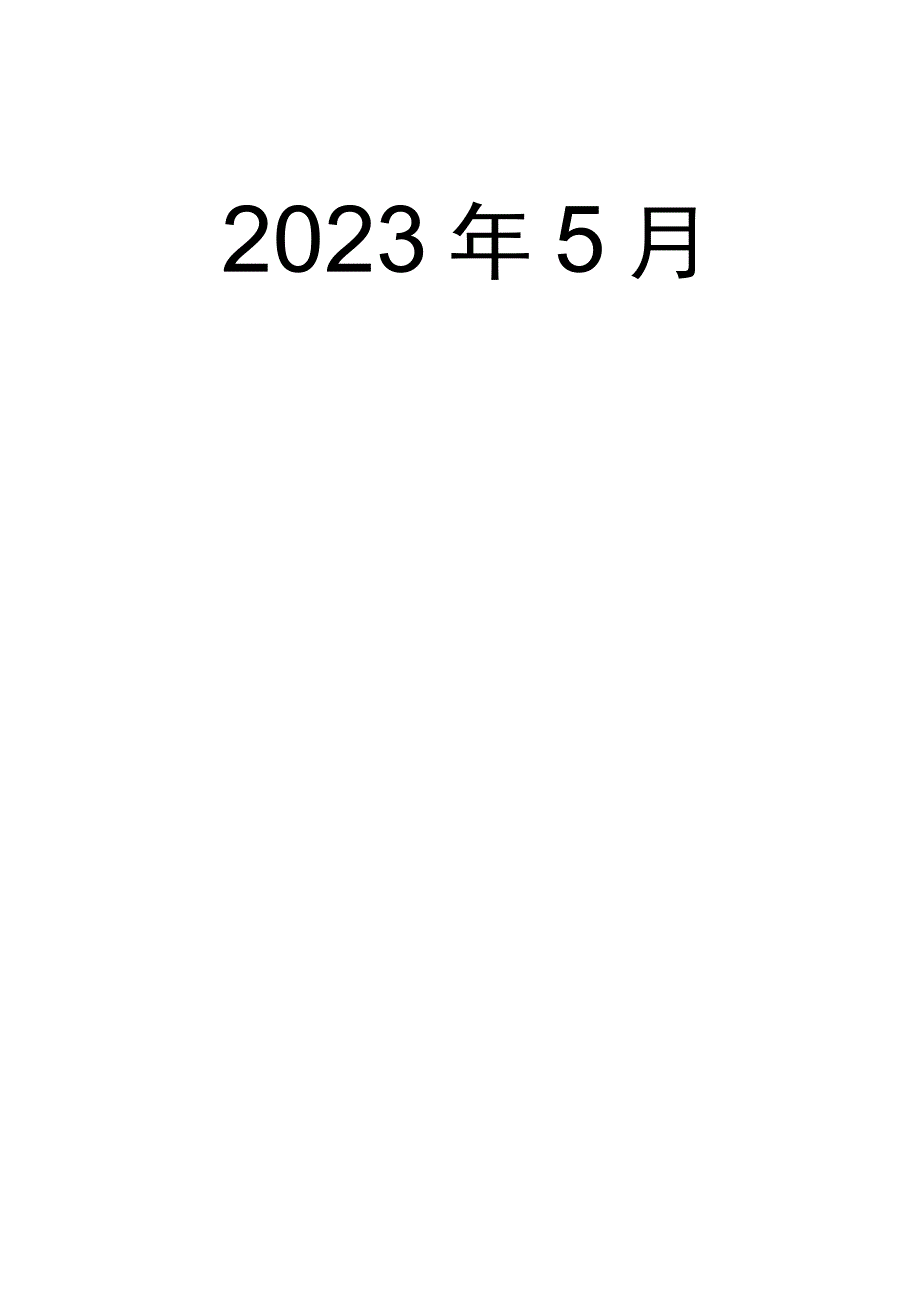 2023 年 5 月